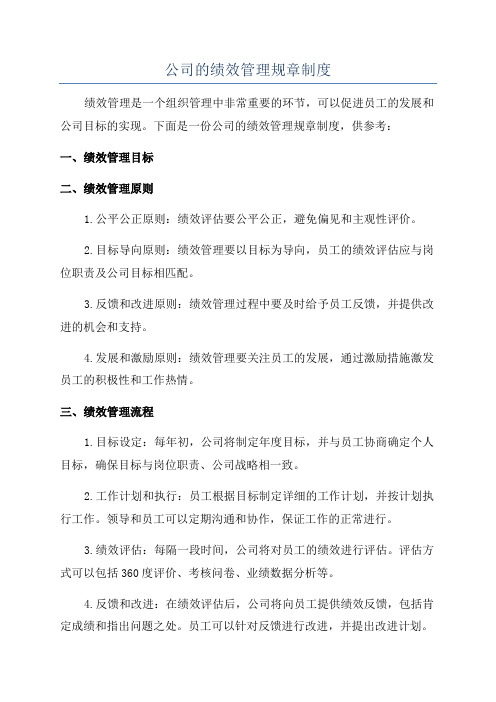 公司的绩效管理规章制度

绩效管理是一个组织管理中非常重要的环节，可以促进员工的发展和公司目标的实现。下面是一份公司的绩效管理规章制度，供参考：

一、绩效管理目标

二、绩效管理原则

1.公平公正原则：绩效评估要公平公正，避免偏见和主观性评价。

2.目标导向原则：绩效管理要以目标为导向，员工的绩效评估应与岗位职责及公司目标相匹配。

3.反馈和改进原则：绩效管理过程中要及时给予员工反馈，并提供改进的机会和支持。

4.发展和激励原则：绩效管理要关注员工的发展，通过激励措施激发员工的积极性和工作热情。

三、绩效管理流程

1.目标设定：每年初，公司将制定年度目标，并与员工协商确定个人目标，确保目标与岗位职责、公司战略相一致。

2.工作计划和执行：员工根据目标制定详细的工作计划，并按计划执行工作。领导和员工可以定期沟通和协作，保证工作的正常进行。

3.绩效评估：每隔一段时间，公司将对员工的绩效进行评估。评估方式可以包括360度评价、考核问卷、业绩数据分析等。

4.反馈和改进：在绩效评估后，公司将向员工提供绩效反馈，包括肯定成绩和指出问题之处。员工可以针对反馈进行改进，并提出改进计划。